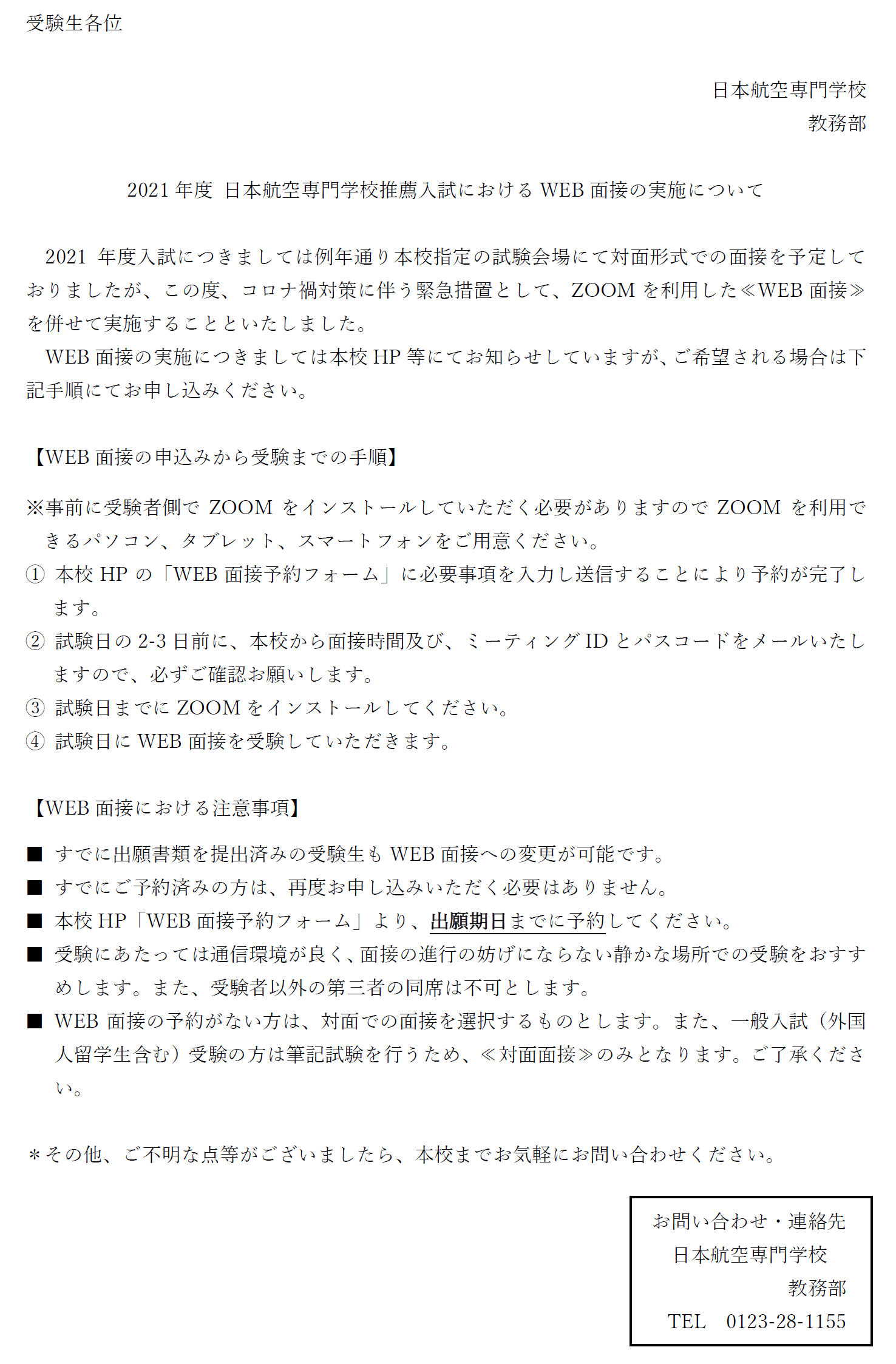 受験生各位

日本航空専門学校
教務部

2021 年度 日本航空専門学校推薦入試における WEB 面接の実施について

2021 年度入試につきましては例年通り本校指定の試験会場にて対面形式での面接を予定しておりましたが、この度、コロナ禍対策に伴う緊急措置として、ZOOM を利用した≪WEB 面接≫を併せて実施することといたしました。

WEB 面接の実施につきましては本校 HP 等にてお知らせしていますが、ご希望される場合は下記手順にてお申し込みください。

【WEB 面接の申込みから受験までの手順】

※事前に受験者側で ZOOM をインストールしていただく必要がありますので ZOOM を利用できるパソコン、タブレット、スマートフォンをご用意ください。
① 本校 HP の「WEB 面接予約フォーム」に必要事項を入力し送信することにより予約が完了します。
② 試験日の 2-3 日前に、本校から面接時間及び、ミーティング ID とパスコードをメールいたしますので、必ずご確認お願いします。
③ 試験日までに ZOOM をインストールしてください。
④ 試験日に WEB 面接を受験していただきます。

【WEB 面接における注意事項】

■ すでに出願書類を提出済みの受験生も WEB 面接への変更が可能です。
■ すでにご予約済みの方は、再度お申し込みいただく必要はありません。
■ 本校 HP「WEB 面接予約フォーム」より、出願期日までに予約してください。
■ 受験にあたっては通信環境が良く、面接の進行の妨げにならない静かな場所での受験をおすすめします。また、受験者以外の第三者の同席は不可とします。
■ WEB 面接の予約がない方は、対面での面接を選択するものとします。また、一般入試（外国人留学生含む）受験の方は筆記試験を行うため、≪対面面接≫のみとなります。ご了承ください。

＊その他、ご不明な点等がございましたら、本校までお気軽にお問い合わせください。

お問い合わせ・連絡先
日本航空専門学校
教務部
TEL 0123-28-1155